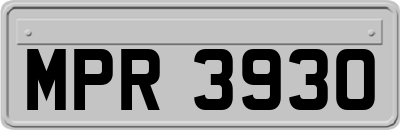 MPR 3930